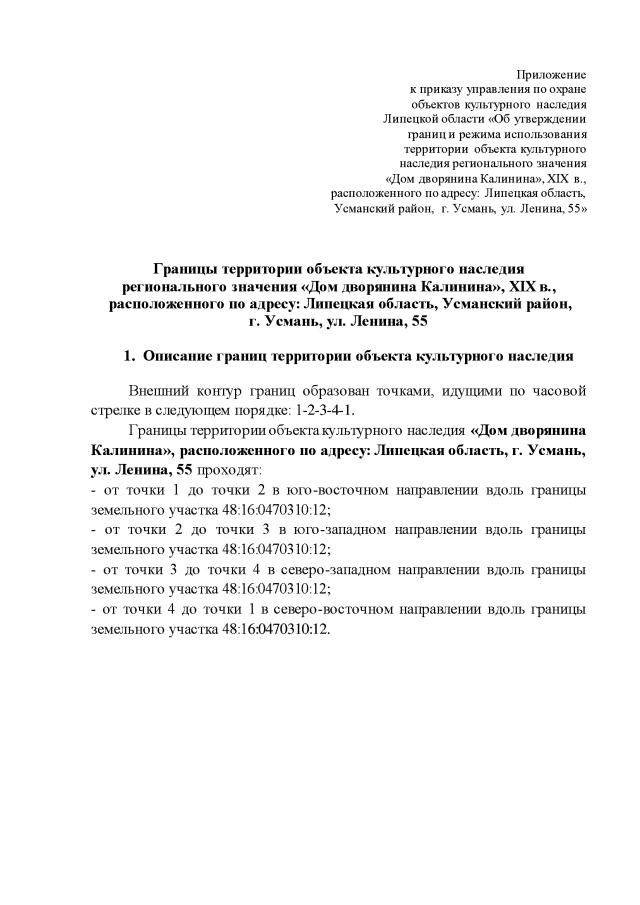 Приложение
к приказу управления по охране
объектов культурного наследия
Липецкой области «Об утверждении
границ и режима использования
территории объекта культурного
наследия регионального значения
«Дом дворянина Калинина», XIX в.,
расположенного по адресу: Липецкая область,
Усманский район, г. Усмань, ул. Ленина, 55»

Границы территории объекта культурного наследия регионального значения «Дом дворянина Калинина», XIX в., расположенного по адресу: Липецкая область, Усманский район, г. Усмань, ул. Ленина, 55

1. Описание границ территории объекта культурного наследия

Внешний контур границ образован точками, идущими по часовой стрелке в следующем порядке: 1-2-3-4-1.

Границы территории объекта культурного наследия «Дом дворянина Калинина», расположенного по адресу: Липецкая область, г. Усмань, ул. Ленина, 55 проходят:
- от точки 1 до точки 2 в юго-восточном направлении вдоль границы земельного участка 48:16:0470310:12;
- от точки 2 до точки 3 в юго-западном направлении вдоль границы земельного участка 48:16:0470310:12;
- от точки 3 до точки 4 в северо-западном направлении вдоль границы земельного участка 48:16:0470310:12;
- от точки 4 до точки 1 в северо-восточном направлении вдоль границы земельного участка 48:16:0470310:12.